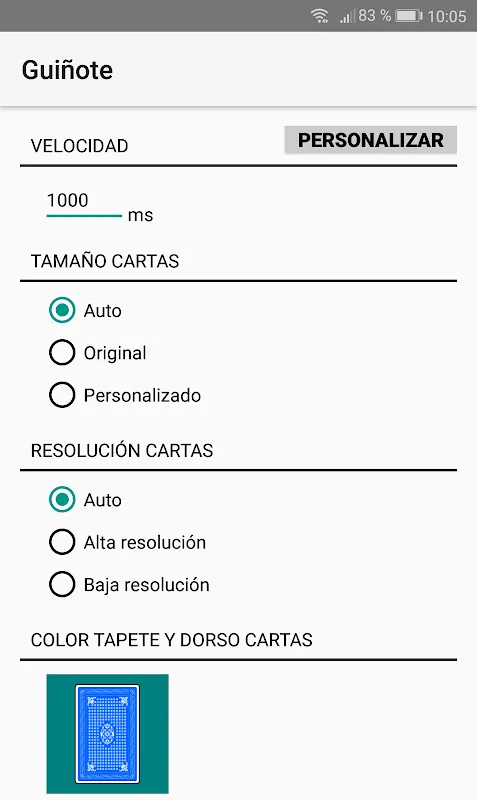 83 % 10:05

Guiñote

VELOCIDAD PERSONALIZAR

1000 ms

TAMAÑO CARTAS

Auto

Original

Personalizado

RESOLUCIÓN CARTAS

Auto

Alta resolución

Baja resolución

COLOR TAPETE Y DORSO CARTAS